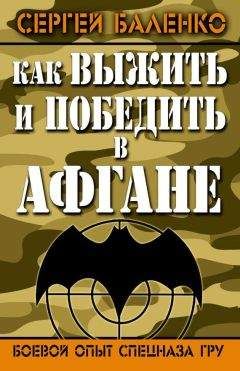 СЕРГЕЙ БАЛЕНКО

КАК ВЫЖИТЬ И ПОБЕДИТЬ В АФГАНЕ

БОЕВОЙ ОПЫТ СПЕЦНАЗА ГРУ